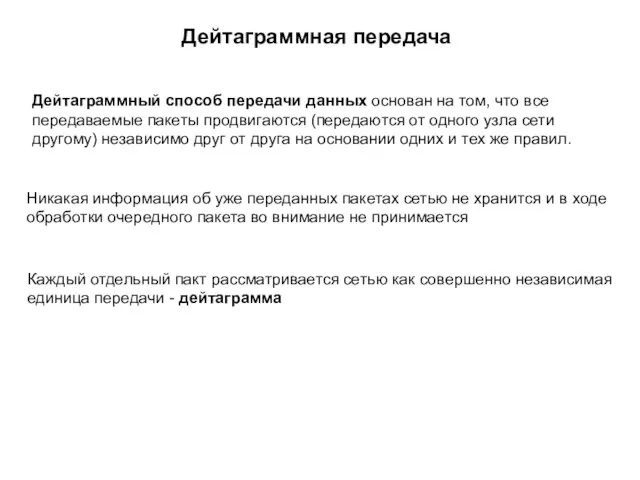 Дейтаграммная передача

Дейтаграммный способ передачи данных основан на том, что все передаваемые пакеты продвигаются (передаются от одного узла сети другому) независимо друг от друга на основании одних и тех же правил.

Никакая информация об уже переданных пакетах сетью не хранится и в ходе обработки очередного пакета во внимание не принимается

Каждый отдельный пакт рассматривается сетью как совершенно независимая единица передачи - дейтаграмма